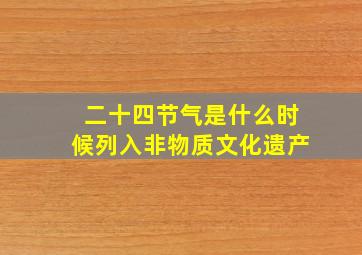 二十四节气是什么时候列入非物质文化遗产